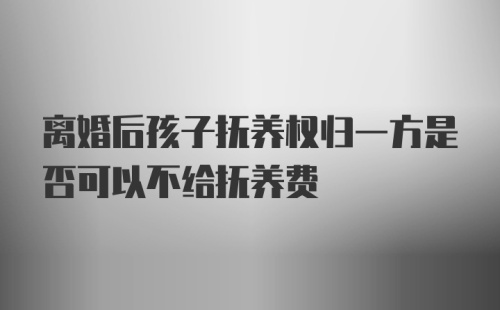 离婚后孩子抚养权归一方是否可以不给抚养费